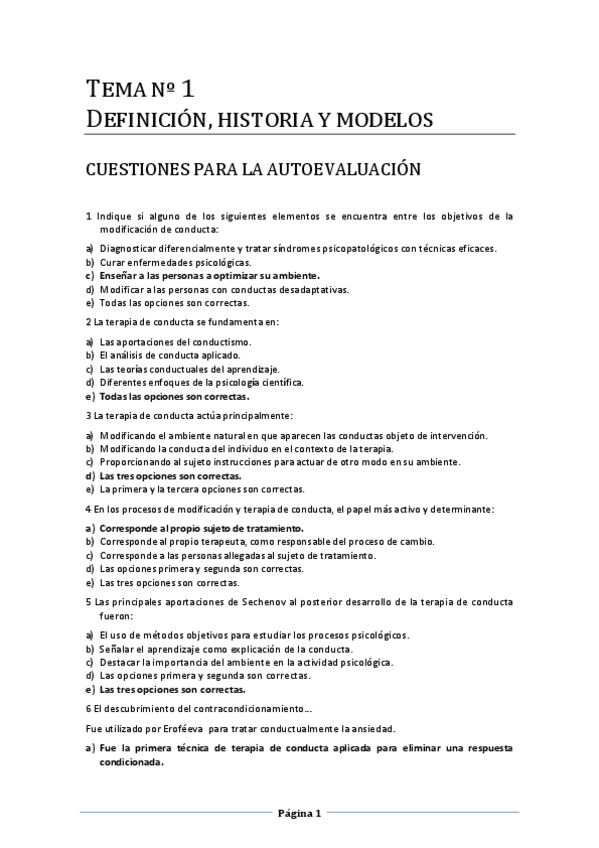 TEMA Nº 1
DEFINICIÓN, HISTORIA Y MODELOS

CUESTIONES PARA LA AUTOEVALUACIÓN

1 Indique si alguno de los siguientes elementos se encuentra entre los objetivos de la modificación de conducta:

a) Diagnosticar diferencialmente y tratar síndromes psicopatológicos con técnicas eficaces.
b) Curar enfermedades psicológicas.
c) Enseñar a las personas a optimizar su ambiente.
d) Modificar a las personas con conductas desadaptativas.
e) Todas las opciones son correctas.

2 La terapia de conducta se fundamenta en:

a) Las aportaciones del conductismo.
b) El análisis de conducta aplicado.
c) Las teorías conductuales del aprendizaje.
d) Diferentes enfoques de la psicología científica.
e) Todas las opciones son correctas.

3 La terapia de conducta actúa principalmente:

a) Modificando el ambiente natural en que aparecen las conductas objeto de intervención.
b) Modificando la conducta del individuo en el contexto de la terapia.
c) Proporcionando al sujeto instrucciones para actuar de otro modo en su ambiente.
d) Las tres opciones son correctas.
e) La primera y la tercera opciones son correctas.

4 En los procesos de modificación y terapia de conducta, el papel más activo y determinante:

a) Corresponde al propio sujeto de tratamiento.
b) Corresponde al propio terapeuta, como responsable del proceso de cambio.
c) Corresponde a las personas allegadas al sujeto de tratamiento.
d) Las opciones primera y segunda son correctas.
e) Las tres opciones son correctas.

5 Las principales aportaciones de Sechenov al posterior desarrollo de la terapia de conducta fueron:

a) El uso de métodos objetivos para estudiar los procesos psicológicos.
b) Señalar el aprendizaje como explicación de la conducta.
c) Destacar la importancia del ambiente en la actividad psicológica.
d) Las opciones primera y segunda son correctas.
e) Las tres opciones son correctas.

6 El descubrimiento del contracondicionamiento...

Fue utilizado por Eroféeva para tratar conductualmente la ansiedad.

a) Fue la primera técnica de terapia de conducta aplicada para eliminar una respuesta condicionada.

Página 1